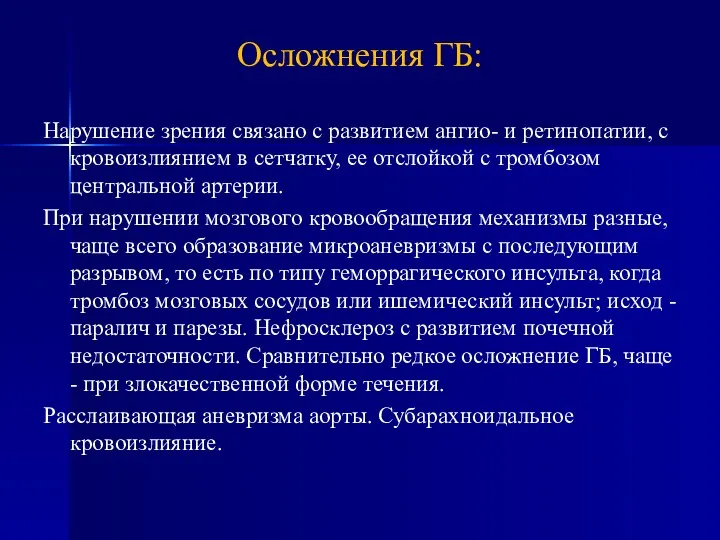 Осложнения ГБ:

Нарушение зрения связано с развитием ангио- и ретинопатии, с кровоизлиянием в сетчатку, ее отслойкой с тромбозом центральной артерии.

При нарушении мозгового кровообращения механизмы разные, чаще всего образование микроаневризмы с последующим разрывом, то есть по типу геморрагического инсульта, когда тромбоз мозговых сосудов или ишемический инсульт; исход - паралич и парезы. Нефросклероз с развитием почечной недостаточности. Сравнительно редкое осложнение ГБ, чаще - при злокачественной форме течения.

Расслаивающая аневризма аорты. Субарахноидальное кровоизлияние.